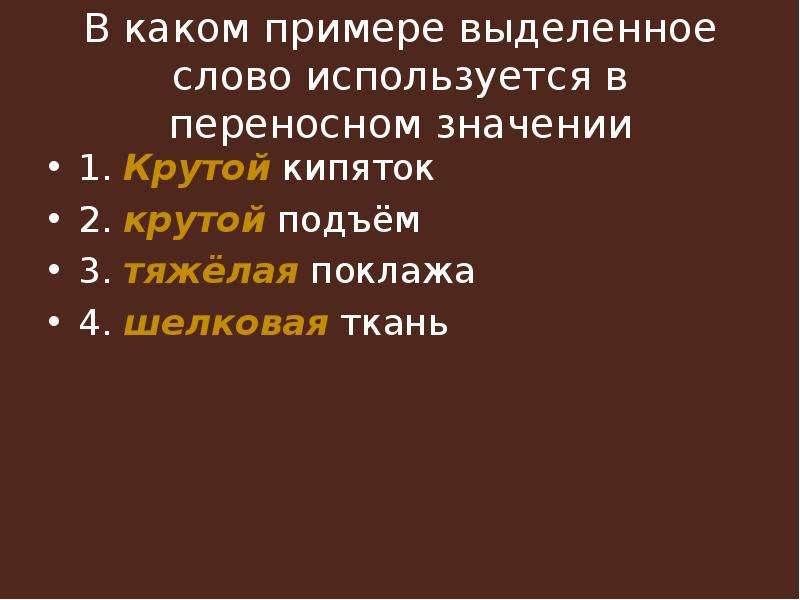 В каком примере выделенное слово используется в переносном значении

• 1. Крутой кипяток
• 2. крутой подъём
• 3. тяжёлая поклажа
• 4. шелковая ткань